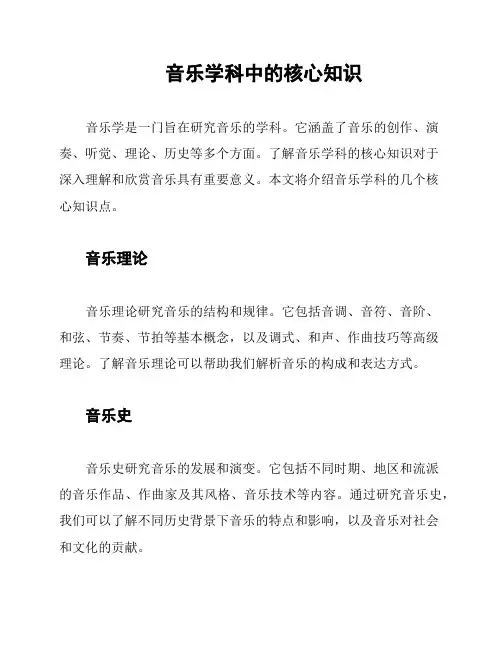 音乐学科中的核心知识

音乐学是一门旨在研究音乐的学科。它涵盖了音乐的创作、演奏、听觉、理论、历史等多个方面。了解音乐学科的核心知识对于深入理解和欣赏音乐具有重要意义。本文将介绍音乐学科的几个核心知识点。

音乐理论

音乐理论研究音乐的结构和规律。它包括音调、音符、音阶、和弦、节奏、节拍等基本概念，以及调式、和声、作曲技巧等高级理论。了解音乐理论可以帮助我们解析音乐的构成和表达方式。

音乐史

音乐史研究音乐的发展和演变。它包括不同时期、地区和流派的音乐作品、作曲家及其风格、音乐技术等内容。通过研究音乐史，我们可以了解不同历史背景下音乐的特点和影响，以及音乐对社会和文化的贡献。